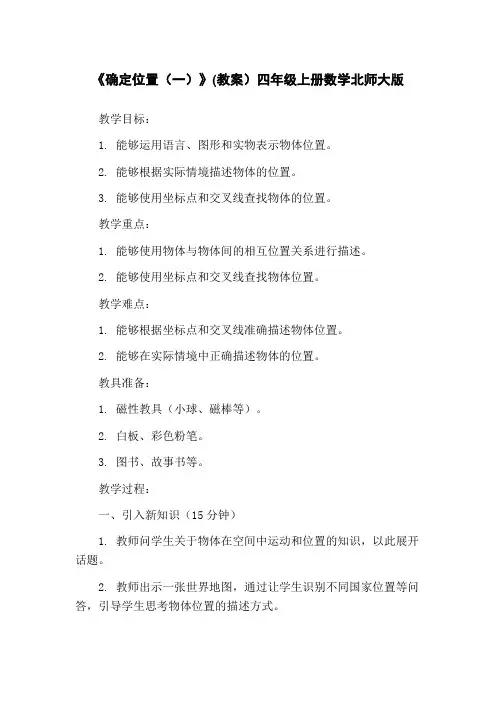 《确定位置（一）》(教案）四年级上册数学北师大版

教学目标：

1. 能够运用语言、图形和实物表示物体位置。

2. 能够根据实际情境描述物体的位置。

3. 能够使用坐标点和交叉线查找物体的位置。

教学重点：

1. 能够使用物体与物体间的相互位置关系进行描述。

2. 能够使用坐标点和交叉线查找物体位置。

教学难点：

1. 能够根据坐标点和交叉线准确描述物体位置。

2. 能够在实际情境中正确描述物体的位置。

教具准备：

1. 磁性教具（小球、磁棒等）。

2. 白板、彩色粉笔。

3. 图书、故事书等。

教学过程：

一、引入新知识（15 分钟）

1. 教师问学生关于物体在空间中运动和位置的知识，以此展开话题。

2. 教师出示一张世界地图，通过让学生识别不同国家位置等问答，引导学生思考物体位置的描述方式。